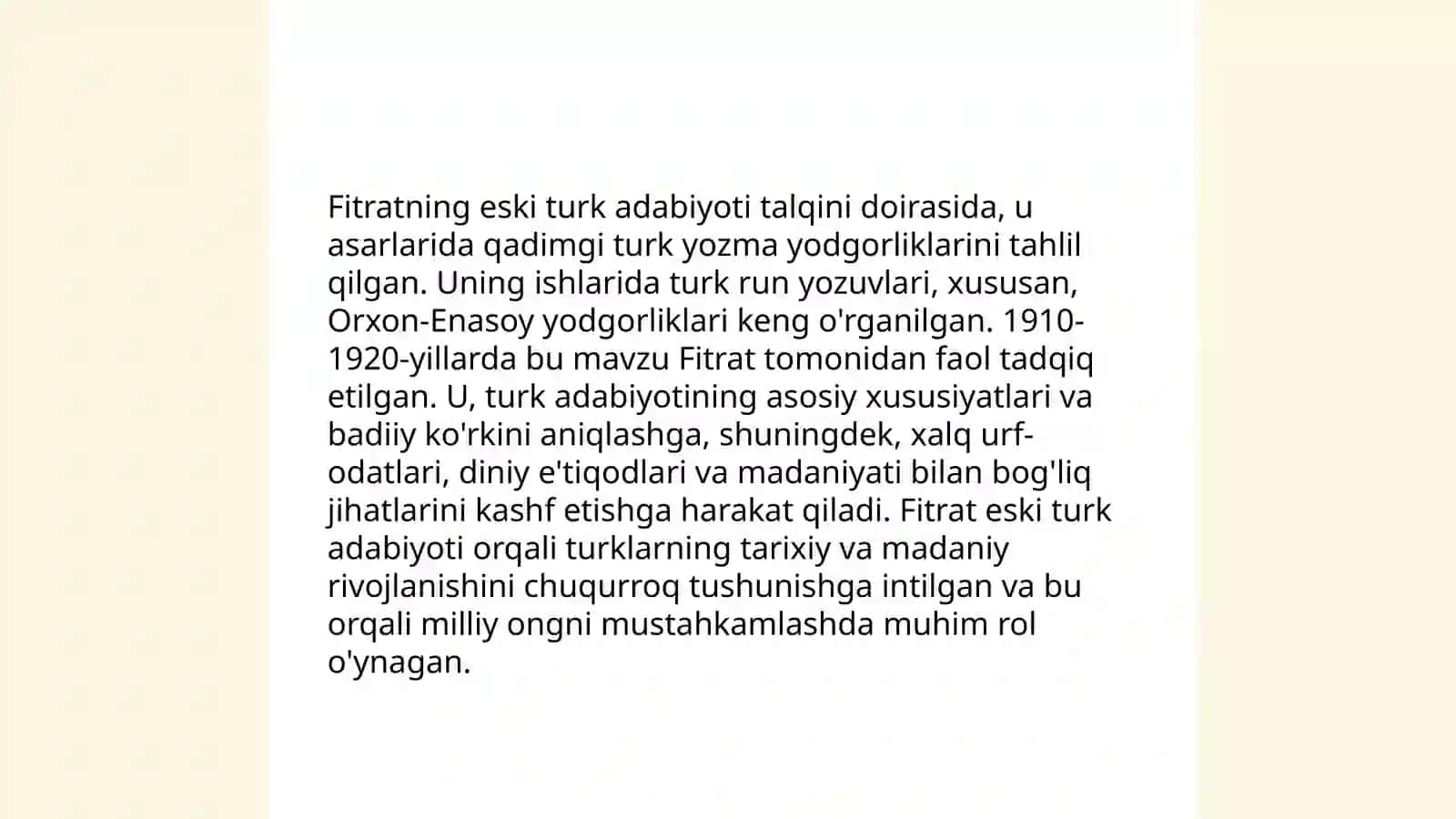 Fitratning eski turk adabiyoti talqini doirasida, u asarlarida qadimgi turk yozma yodgorliklarini tahlil qilgan. Uning ishlarida turk run yozuvlari, xususan, Orxon-Enasoy yodgorliklari keng o'rganilgan. 1910-1920-yillarda bu mavzu Fitrat tomonidan faol tadqiq etilgan. U, turk adabiyotining asosiy xususiyatlari va badiiy ko'rkini aniqlashga, shuningdek, xalq urf-odatlari, diniy e'tiqodlari va madaniyati bilan bog'liq jihatlarini kashf etishga harakat qiladi. Fitrat eski turk adabiyoti orqali turklarning tarixiy va madaniy rivojlanishini chuqurroq tushunishga intilgan va bu orqali milliy ongni mustahkamlashda muhim rol o'ynagan.